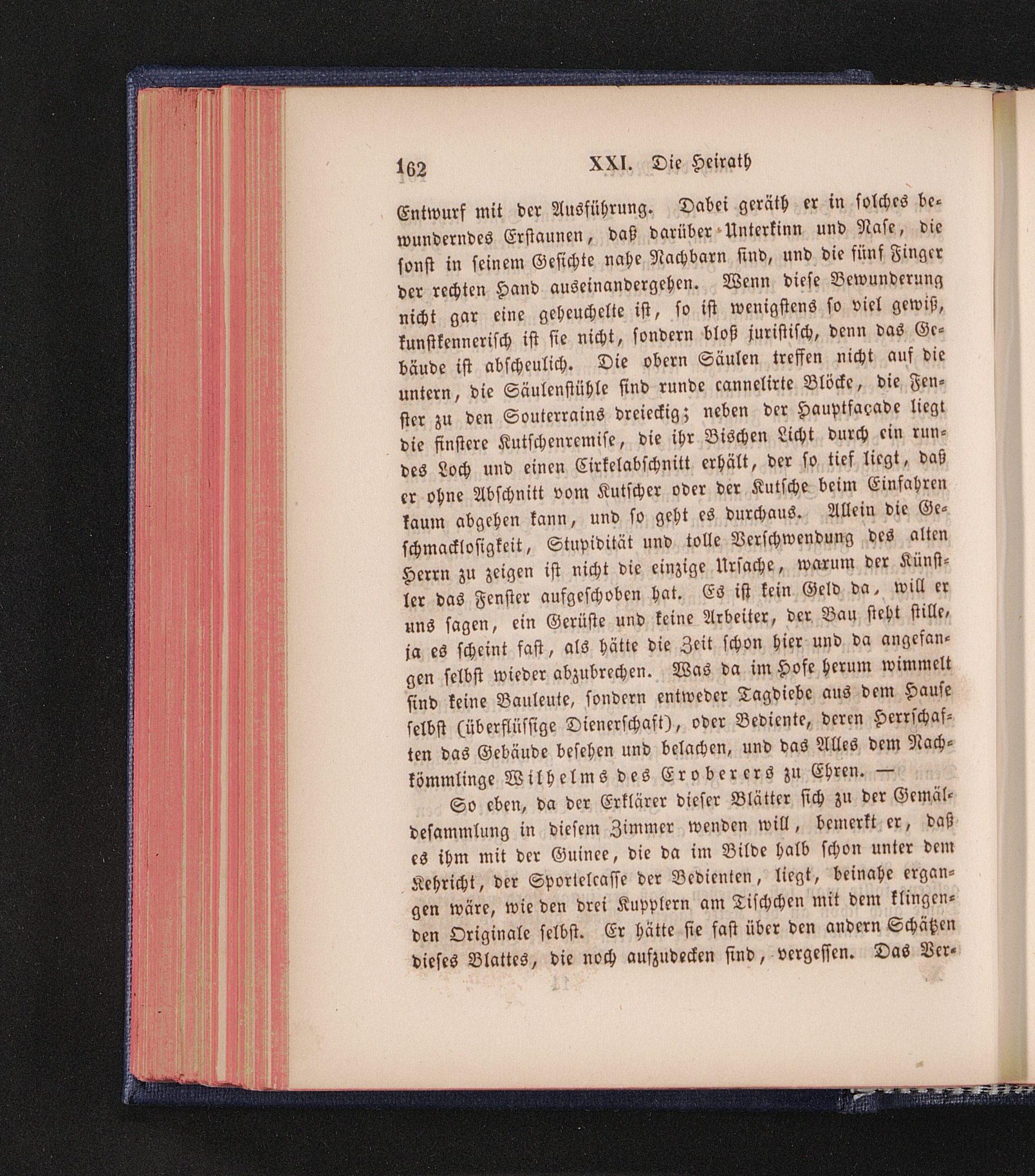 162 XXI. Die Heirath

Entwurf mit der Ausführung. Dabei geräth er in solches bewunderndes Erstaunen, daß darüber Unterkinn und Nase, die sonst in seinem Gesichte nahe Nachbarn sind, und die fünf Finger der rechten Hand auseinandergehen. Wenn diese Bewunderung nicht gar eine geheuchelte ist, so ist wenigstens so viel gewiß, kunstkennerisch ist sie nicht, sondern bloß juristisch, denn das Gebäude ist abscheulich. Die obern Säulen treffen nicht auf die untern, die Säulenstühle sind runde cannelirte Blöcke, die Fenster zu den Souterrains dreieckig; neben der Hauptfaçade liegt die finstere Kutschenremise, die ihr Bischen Licht durch ein rundes Loch und einen Cirkelabschnitt erhält, der so tief liegt, daß er ohne Abschnitt vom Kutscher oder der Kutsche beim Einfahren kaum abgehen kann, und so geht es durchaus. Allein die Geschmacklosigkeit, Stupidität und tolle Verschwendung des alten Herrn zu zeigen ist nicht die einzige Ursache, warum der Künstler das Fenster aufgeschoben hat. Es ist kein Geld da, will er uns sagen, ein Gerüste und keine Arbeiter, der Bau steht stille, ja es scheint fast, als hätte die Zeit schon hier und da angefangen selbst wieder abzubrechen. Was da im Hofe herum wimmelt sind keine Bauleute, sondern entweder Tagdiebe aus dem Hause selbst (überflüssige Dienerschaft), oder Bediente, deren Herrschaften das Gebäude besehen und belachen, und das Alles dem Nachkömmlinge Wilhelms des Eroberers zu Ehren. —

So eben, da der Erklärer dieser Blätter sich zu der Gemäldesammlung in diesem Zimmer wenden will, bemerkt er, daß es ihm mit der Guinee, die da im Bilde halb schon unter dem Kehricht, der Sportelcasse der Bedienten, liegt, beinahe ergangen wäre, wie den drei Kupplern am Tischchen mit dem klingenden Originale selbst. Er hätte sie fast über den andern Schätzen dieses Blattes, die noch aufzudecken sind, vergessen. Das Ver-